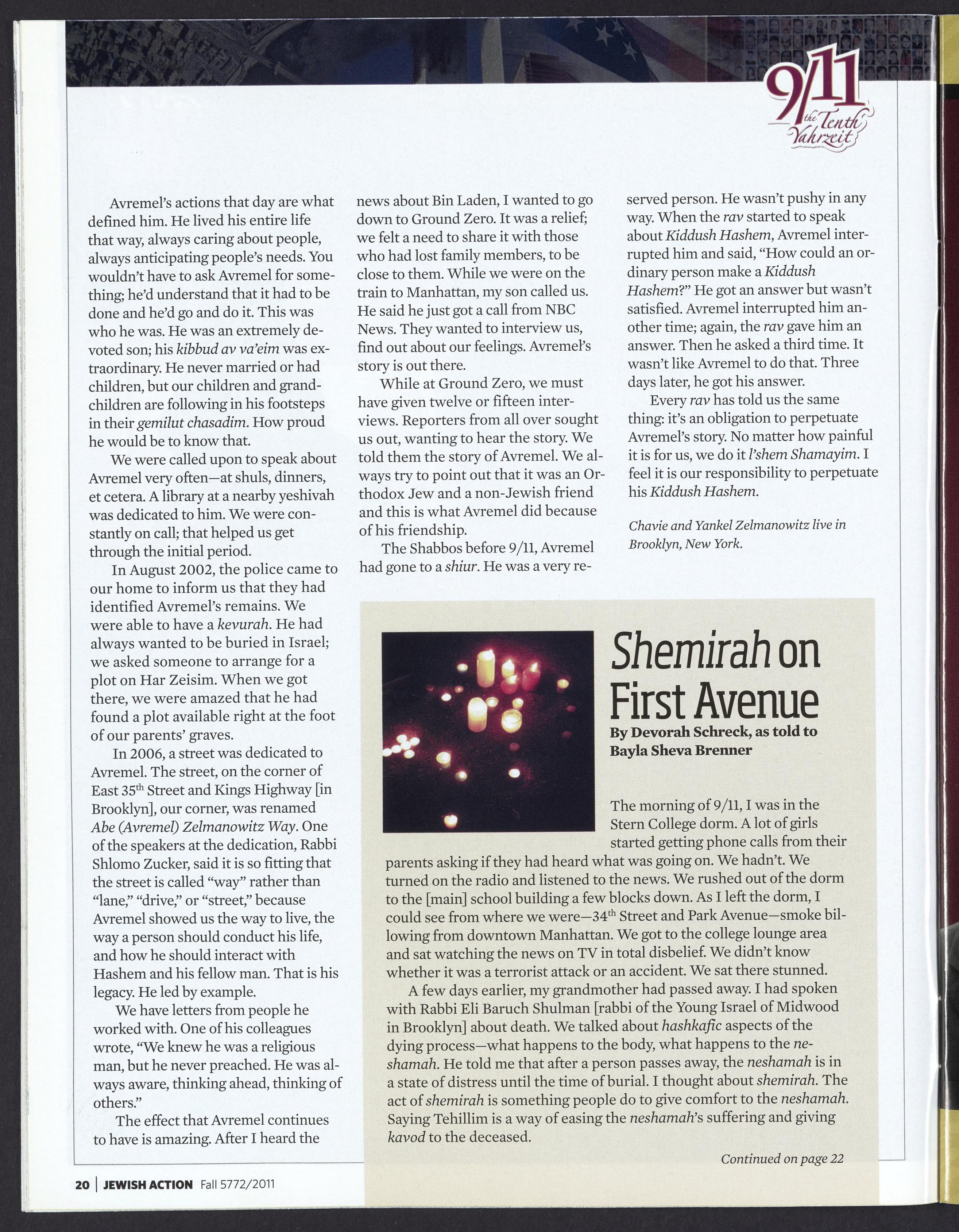 9/11 the Tenth Yahrzeit

Avremel's actions that day are what defined him. He lived his entire life that way, always caring about people, always anticipating people's needs. You wouldn't have to ask Avremel for something; he'd understand that it had to be done and he'd go and do it. This was who he was. He was an extremely devoted son; his kibbud av va'eim was extraordinary. He never married or had children, but our children and grandchildren are following in his footsteps in their gemilut chasadim. How proud he would be to know that.

We were called upon to speak about Avremel very often—at shuls, dinners, et cetera. A library at a nearby yeshivah was dedicated to him. We were constantly on call; that helped us get through the initial period.

In August 2002, the police came to our home to inform us that they had identified Avremel's remains. We were able to have a kevurah. He had always wanted to be buried in Israel; we asked someone to arrange for a plot on Har Zeisim. When we got there, we were amazed that he had found a plot available right at the foot of our parents' graves.

In 2006, a street was dedicated to Avremel. The street, on the corner of East 35$^{th}$ Street and Kings Highway [in Brooklyn], our corner, was renamed Abe (Avremel) Zelmanowitz Way. One of the speakers at the dedication, Rabbi Shlomo Zucker, said it is so fitting that the street is called "way" rather than "lane," "drive," or "street," because Avremel showed us the way to live, the way a person should conduct his life, and how he should interact with Hashem and his fellow man. That is his legacy. He led by example.

We have letters from people he worked with. One of his colleagues wrote, "We knew he was a religious man, but he never preached. He was always aware, thinking ahead, thinking of others."

The effect that Avremel continues to have is amazing. After I heard the news about Bin Laden, I wanted to go down to Ground Zero. It was a relief; we felt a need to share it with those who had lost family members, to be close to them. While we were on the train to Manhattan, my son called us. He said he just got a call from NBC News. They wanted to interview us, find out about our feelings. Avremel's story is out there.

While at Ground Zero, we must have given twelve or fifteen interviews. Reporters from all over sought us out, wanting to hear the story. We told them the story of Avremel. We always try to point out that it was an Orthodox Jew and a non-Jewish friend and this is what Avremel did because of his friendship.

The Shabbos before 9/11, Avremel had gone to a shiur. He was a very reserved person. He wasn't pushy in any way. When the rav started to speak about Kiddush Hashem, Avremel interrupted him and said, "How could an ordinary person make a Kiddush Hashem?" He got an answer but wasn't satisfied. Avremel interrupted him another time; again, the rav gave him an answer. Then he asked a third time. It wasn't like Avremel to do that. Three days later, he got his answer.

Every rav has told us the same thing: it's an obligation to perpetuate Avremel's story. No matter how painful it is for us, we do it l'shem Shamayim. I feel it is our responsibility to perpetuate his Kiddush Hashem.

Chavie and Yankel Zelmanowitz live in Brooklyn, New York.

Shemirah on First Avenue

By Devorah Schreck, as told to Bayla Sheva Brenner

The morning of 9/11, I was in the Stern College dorm. A lot of girls started getting phone calls from their parents asking if they had heard what was going on. We hadn't. We turned on the radio and listened to the news. We rushed out of the dorm to the [main] school building a few blocks down. As I left the dorm, I could see from where we were—34$^{th}$ Street and Park Avenue—smoke billowing from downtown Manhattan. We got to the college lounge area and sat watching the news on TV in total disbelief. We didn't know whether it was a terrorist attack or an accident. We sat there stunned.

A few days earlier, my grandmother had passed away. I had spoken with Rabbi Eli Baruch Shulman [rabbi of the Young Israel of Midwood in Brooklyn] about death. We talked about hashkafic aspects of the dying process—what happens to the body, what happens to the neshamah. He told me that after a person passes away, the neshamah is in a state of distress until the time of burial. I thought about shemirah. The act of shemirah is something people do to give comfort to the neshamah. Saying Tehillim is a way of easing the neshamah's suffering and giving kavod to the deceased.

Continued on page 22

20 | JEWISH ACTION Fall 5772/2011